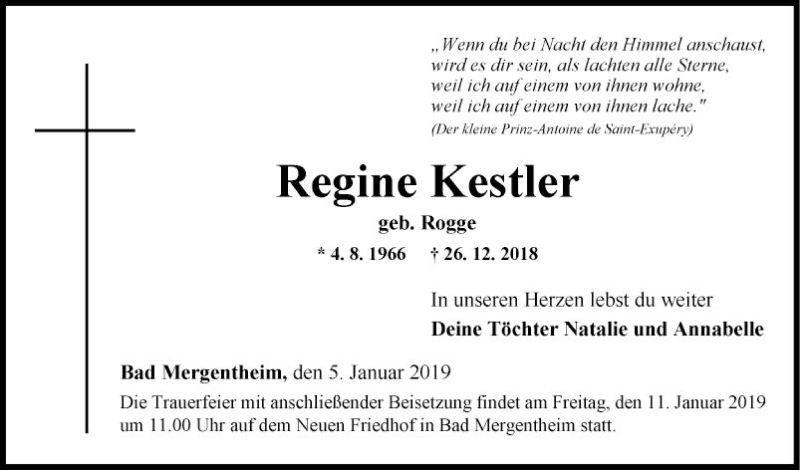 „Wenn du bei Nacht den Himmel anschaust, wird es dir sein, als lachten alle Sterne, weil ich auf einem von ihnen wohne, weil ich auf einem von ihnen lache."
(Der kleine Prinz-Antoine de Saint-Exupéry)

Regine Kestler

geb. Rogge

* 4. 8. 1966 † 26. 12. 2018

In unseren Herzen lebst du weiter

Deine Töchter Natalie und Annabelle

Bad Mergentheim, den 5. Januar 2019

Die Trauerfeier mit anschließender Beisetzung findet am Freitag, den 11. Januar 2019 um 11.00 Uhr auf dem Neuen Friedhof in Bad Mergentheim statt.